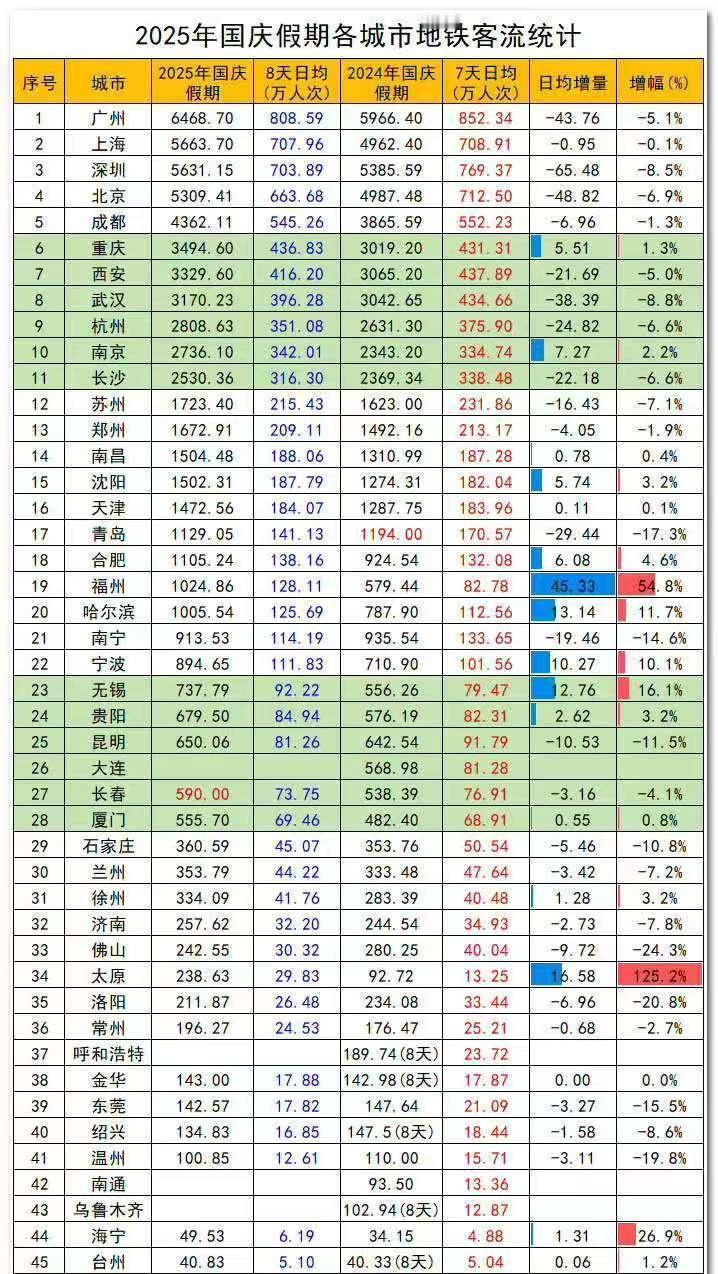 2025年国庆假期各城市地铁客流统计

| 序号 | 城市 | 2025年国庆假期 | 8天日均(万人次) | 2024年国庆假期 | 7天日均(万人次) | 日均增量 | 增幅(%) |
|---|---|---|---|---|---|---|---|
| 1 | 广州 | 6468.70 | 808.59 | 5966.40 | 852.34 | -43.76 | -5.1% |
| 2 | 上海 | 5663.70 | 707.96 | 4962.40 | 708.91 | -0.95 | -0.1% |
| 3 | 深圳 | 5631.15 | 703.89 | 5385.59 | 769.37 | -65.48 | -8.5% |
| 4 | 北京 | 5309.41 | 663.68 | 4987.48 | 712.50 | -48.82 | -6.9% |
| 5 | 成都 | 4362.11 | 545.26 | 3865.59 | 552.23 | -6.96 | -1.3% |
| 6 | 重庆 | 3494.60 | 436.83 | 3019.20 | 431.31 | 5.51 | 1.3% |
| 7 | 西安 | 3329.60 | 416.20 | 3065.20 | 437.89 | -21.69 | -5.0% |
| 8 | 武汉 | 3170.23 | 396.28 | 3042.65 | 434.66 | -38.39 | -8.8% |
| 9 | 杭州 | 2808.63 | 351.08 | 2631.30 | 375.90 | -24.82 | -6.6% |
| 10 | 南京 | 2736.10 | 342.01 | 2343.20 | 334.74 | 7.27 | 2.2% |
| 11 | 长沙 | 2530.36 | 316.30 | 2369.34 | 338.48 | -22.18 | -6.6% |
| 12 | 苏州 | 1723.40 | 215.43 | 1623.00 | 231.86 | -16.43 | -7.1% |
| 13 | 郑州 | 1672.91 | 209.11 | 1492.16 | 213.17 | -4.05 | -1.9% |
| 14 | 南昌 | 1504.48 | 188.06 | 1310.99 | 187.28 | 0.78 | 0.4% |
| 15 | 沈阳 | 1502.31 | 187.79 | 1274.31 | 182.04 | 5.74 | 3.2% |
| 16 | 天津 | 1472.56 | 184.07 | 1287.75 | 183.96 | 0.11 | 0.1% |
| 17 | 青岛 | 1129.05 | 141.13 | 1194.00 | 170.57 | -29.44 | -17.3% |
| 18 | 合肥 | 1105.24 | 138.16 | 924.54 | 132.08 | 6.08 | 4.6% |
| 19 | 福州 | 1024.86 | 128.11 | 579.44 | 82.78 | 45.33 | 54.8% |
| 20 | 哈尔滨 | 1005.54 | 125.69 | 787.90 | 112.56 | 13.14 | 11.7% |
| 21 | 南宁 | 913.53 | 114.19 | 935.54 | 133.65 | -19.46 | -14.6% |
| 22 | 宁波 | 894.65 | 111.83 | 710.90 | 101.56 | 10.27 | 10.1% |
| 23 | 无锡 | 737.79 | 92.22 | 556.26 | 79.47 | 12.76 | 16.1% |
| 24 | 贵阳 | 679.50 | 84.94 | 576.19 | 82.31 | 2.62 | 3.2% |
| 25 | 昆明 | 650.06 | 81.26 | 642.54 | 91.79 | -10.53 | -11.5% |
| 26 | 大连 |  |  | 568.98 | 81.28 |  |  |
| 27 | 长春 | 590.00 | 73.75 | 538.39 | 76.91 | -3.16 | -4.1% |
| 28 | 厦门 | 555.70 | 69.46 | 482.40 | 68.91 | 0.55 | 0.8% |
| 29 | 石家庄 | 360.59 | 45.07 | 353.76 | 50.54 | -5.46 | -10.8% |
| 30 | 兰州 | 353.79 | 44.22 | 333.48 | 47.64 | -3.42 | -7.2% |
| 31 | 徐州 | 334.09 | 41.76 | 283.39 | 40.48 | 1.28 | 3.2% |
| 32 | 济南 | 257.62 | 32.20 | 244.54 | 34.93 | -2.73 | -7.8% |
| 33 | 佛山 | 242.55 | 30.32 | 280.25 | 40.04 | -9.72 | -24.3% |
| 34 | 太原 | 238.63 | 29.83 | 92.72 | 13.25 | 16.58 | 125.2% |
| 35 | 洛阳 | 211.87 | 26.48 | 234.08 | 33.44 | -6.96 | -20.8% |
| 36 | 常州 | 196.27 | 24.53 | 176.47 | 25.21 | -0.68 | -2.7% |
| 37 | 呼和浩特 |  |  | 189.74(8天) | 23.72 |  |  |
| 38 | 金华 | 143.00 | 17.88 | 142.98(8天) | 17.87 | 0.00 | 0.0% |
| 39 | 东莞 | 142.57 | 17.82 | 147.64 | 21.09 | -3.27 | -15.5% |
| 40 | 绍兴 | 134.83 | 16.85 | 147.5(8天) | 18.44 | -1.58 | -8.6% |
| 41 | 温州 | 100.85 | 12.61 | 110.00 | 15.71 | -3.11 | -19.8% |
| 42 | 南通 |  |  | 93.50 | 13.36 |  |  |
| 43 | 乌鲁木齐 |  |  | 102.94(8天) | 12.87 |  |  |
| 44 | 海宁 | 49.53 | 6.19 | 34.15 | 4.88 | 1.31 | 26.9% |
| 45 | 台州 | 40.83 | 5.10 | 40.33(8天) | 5.04 | 0.06 | 1.2% |